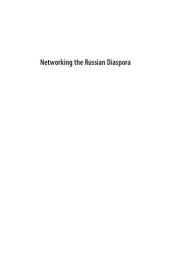 Networking the Russian Diaspora